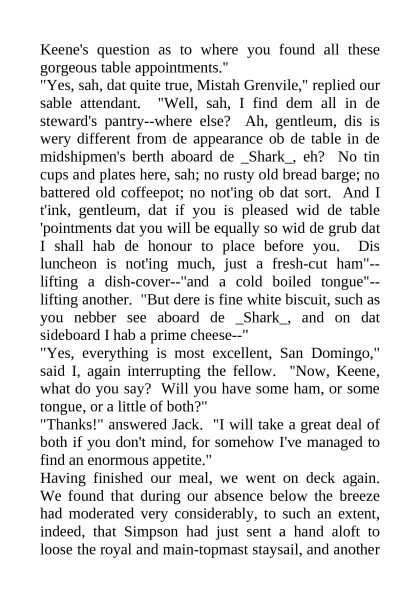 Keene's question as to where you found all these gorgeous table appointments."

"Yes, sah, dat quite true, Mistah Grenvile," replied our sable attendant. "Well, sah, I find dem all in de steward's pantry--where else? Ah, gentleum, dis is wery different from de appearance ob de table in de midshipmen's berth aboard de _Shark_, eh? No tin cups and plates here, sah; no rusty old bread barge; no battered old coffeepot; no not'ing ob dat sort. And I t'ink, gentleum, dat if you is pleased wid de table 'pointments dat you will be equally so wid de grub dat I shall hab de honour to place before you. Dis luncheon is not'ing much, just a fresh-cut ham"--lifting a dish-cover--"and a cold boiled tongue"--lifting another. "But dere is fine white biscuit, such as you nebber see aboard de _Shark_, and on dat sideboard I hab a prime cheese--"

"Yes, everything is most excellent, San Domingo," said I, again interrupting the fellow. "Now, Keene, what do you say? Will you have some ham, or some tongue, or a little of both?"

"Thanks!" answered Jack. "I will take a great deal of both if you don't mind, for somehow I've managed to find an enormous appetite."

Having finished our meal, we went on deck again. We found that during our absence below the breeze had moderated very considerably, to such an extent, indeed, that Simpson had just sent a hand aloft to loose the royal and main-topmast staysail, and another